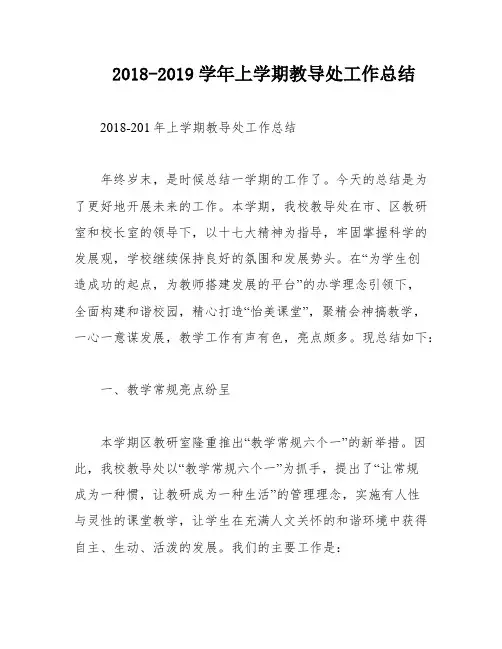 2018-2019 学年上学期教导处工作总结

2018-201 年上学期教导处工作总结

年终岁末，是时候总结一学期的工作了。今天的总结是为了更好地开展未来的工作。本学期，我校教导处在市、区教研室和校长室的领导下，以十七大精神为指导，牢固掌握科学的发展观，学校继续保持良好的氛围和发展势头。在“为学生创造成功的起点，为教师搭建发展的平台”的办学理念引领下，全面构建和谐校园，精心打造“怡美课堂”，聚精会神搞教学，一心一意谋发展，教学工作有声有色，亮点颇多。现总结如下：

一、教学常规亮点纷呈

本学期区教研室隆重推出“教学常规六个一”的新举措。因此，我校教导处以“教学常规六个一”为抓手，提出了“让常规成为一种惯，让教研成为一种生活”的管理理念，实施有人性与灵性的课堂教学，让学生在充满人文关怀的和谐环境中获得自主、生动、活泼的发展。我们的主要工作是：